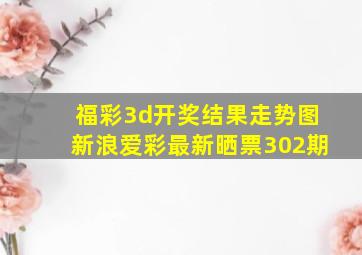 福彩3d开奖结果走势图
新浪爱彩最新晒票302期